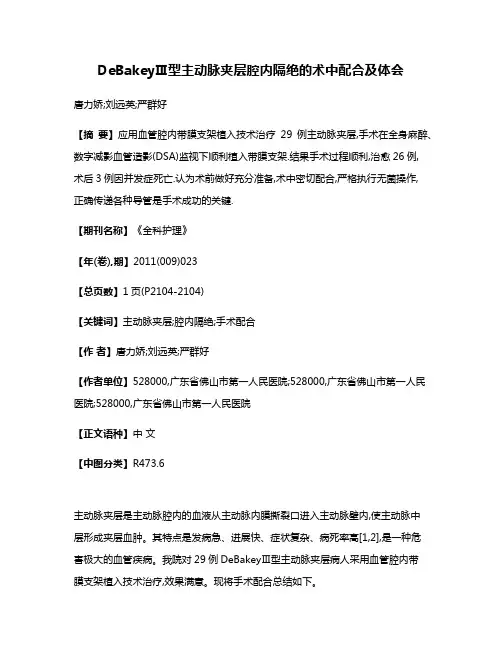 DeBakeyⅢ型主动脉夹层腔内隔绝的术中配合及体会

唐力娇;刘远英;严群好

【摘 要】应用血管腔内带膜支架植入技术治疗 29 例主动脉夹层,手术在全身麻醉、数字减影血管造影(DSA)监视下顺利植入带膜支架.结果手术过程顺利,治愈 26 例,术后 3 例因并发症死亡.认为术前做好充分准备,术中密切配合,严格执行无菌操作,正确传递各种导管是手术成功的关键.

【期刊名称】《全科护理》

【年(卷),期】2011(009)023

【总页数】1 页(P2104-2104)

【关键词】主动脉夹层;腔内隔绝;手术配合

【作 者】唐力娇;刘远英;严群好

【作者单位】528000,广东省佛山市第一人民医院;528000,广东省佛山市第一人民医院;528000,广东省佛山市第一人民医院

【正文语种】中 文

【中图分类】R473.6

主动脉夹层是主动脉腔内的血液从主动脉内膜撕裂口进入主动脉壁内,使主动脉中层形成夹层血肿。其特点是发病急、进展快、症状复杂、病死率高[1,2],是一种危害极大的血管疾病。我院对 29 例 DeBakeyⅢ型主动脉夹层病人采用血管腔内带膜支架植入技术治疗,效果满意。现将手术配合总结如下。